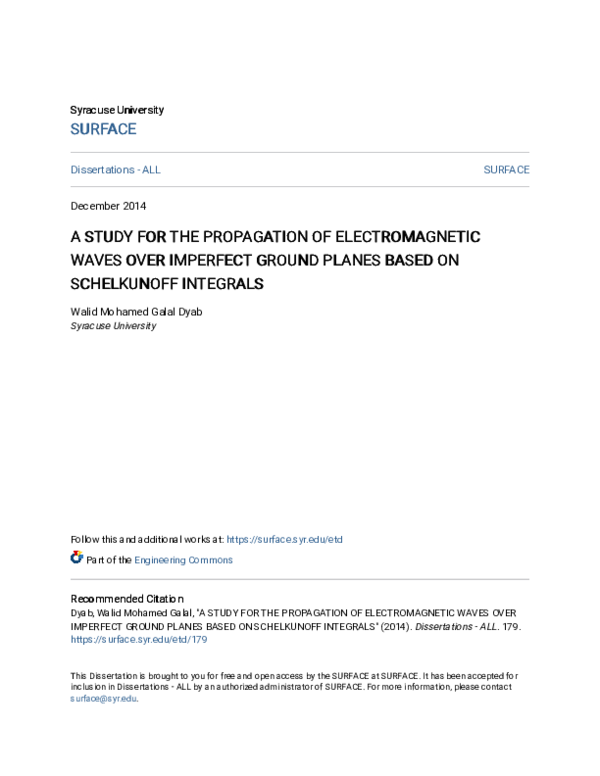 Syracuse University
SURFACE

Dissertations - ALL

SURFACE

December 2014

A STUDY FOR THE PROPAGATION OF ELECTROMAGNETIC WAVES OVER IMPERFECT GROUND PLANES BASED ON SCHELKUNOFF INTEGRALS

Walid Mohamed Galal Dyab
Syracuse University

Follow this and additional works at: https://surface.syr.edu/etd

Part of the Engineering Commons

Recommended Citation
Dyab, Walid Mohamed Galal, "A STUDY FOR THE PROPAGATION OF ELECTROMAGNETIC WAVES OVER IMPERFECT GROUND PLANES BASED ON SCHELKUNOFF INTEGRALS" (2014). Dissertations - ALL. 179.
https://surface.syr.edu/etd/179

This Dissertation is brought to you for free and open access by the SURFACE at SURFACE. It has been accepted for inclusion in Dissertations - ALL by an authorized administrator of SURFACE. For more information, please contact surface@syr.edu.